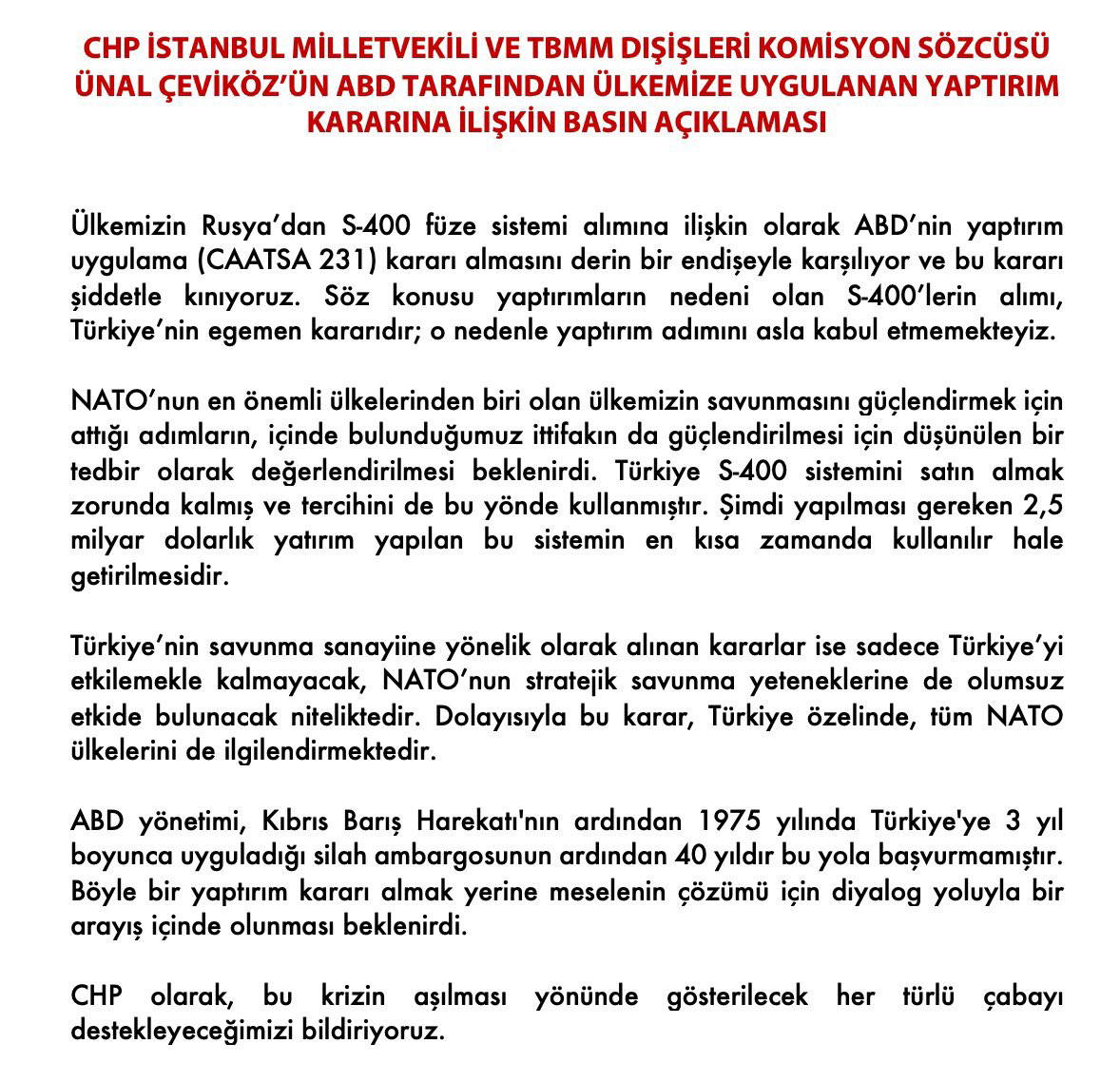 CHP İSTANBUL MİLLETVEKİLİ VE TBMM DIŞİŞLERİ KOMİSYON SÖZCÜSÜ ÜNAL ÇEVİKÖZ'ÜN ABD TARAFINDAN ÜLKEMİZE UYGULANAN YAPTIRIM KARARINA İLİŞKİN BASIN AÇIKLAMASI

Ülkemizin Rusya'dan S-400 füze sistemi alımına ilişkin olarak ABD'nin yaptırım uygulama (CAATSA 231) kararı almasını derin bir endişeyle karşılıyor ve bu kararı şiddetle kınıyoruz. Söz konusu yaptırımların nedeni olan S-400'lerin alımı, Türkiye'nin egemen kararıdır; o nedenle yaptırım adımını asla kabul etmemekteyiz.

NATO'nun en önemli ülkelerinden biri olan ülkemizin savunmasını güçlendirmek için attığı adımların, içinde bulunduğumuz ittifakın da güçlendirilmesi için düşünülen bir tedbir olarak değerlendirilmesi beklenirdi. Türkiye S-400 sistemini satın almak zorunda kalmış ve tercihini de bu yönde kullanmıştır. Şimdi yapılması gereken 2,5 milyar dolarlık yatırım yapılan bu sistemin en kısa zamanda kullanılır hale getirilmesidir.

Türkiye'nin savunma sanayiine yönelik olarak alınan kararlar ise sadece Türkiye'yi etkilemekle kalmayacak, NATO'nun stratejik savunma yeteneklerine de olumsuz etkide bulunacak niteliktedir. Dolayısıyla bu karar, Türkiye özelinde, tüm NATO ülkelerini de ilgilendirmektedir.

ABD yönetimi, Kıbrıs Barış Harekatı'nın ardından 1975 yılında Türkiye'ye 3 yıl boyunca uyguladığı silah ambargosunun ardından 40 yıldır bu yola başvurmamıştır. Böyle bir yaptırım kararı almak yerine meselenin çözümü için diyalog yoluyla bir arayış içinde olunması beklenirdi.

CHP olarak, bu krizin aşılması yönünde gösterilecek her türlü çabayı destekleyeceğimizi bildiriyoruz.